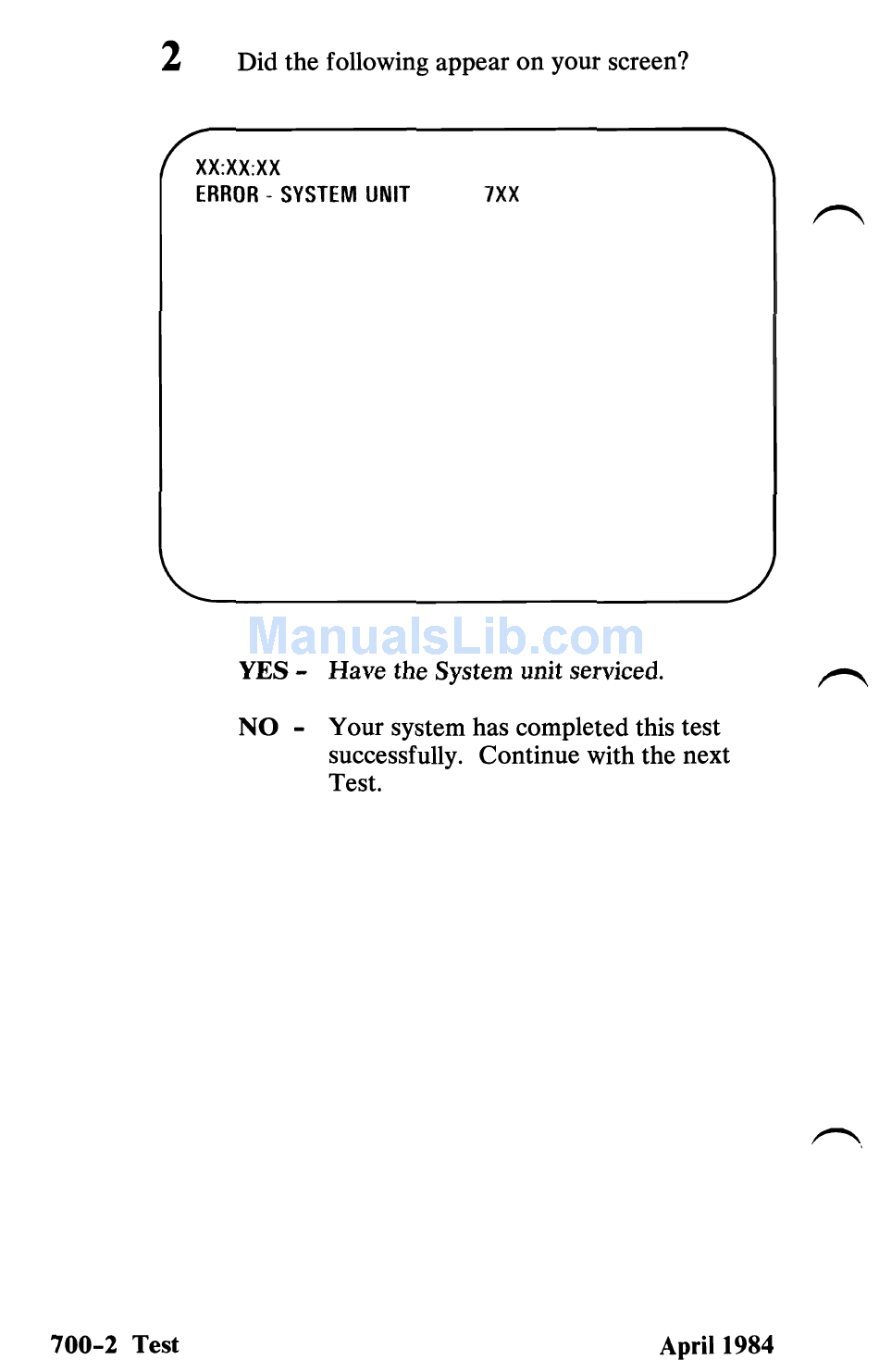 2 Did the following appear on your screen?

XX:XX:XX
ERROR - SYSTEM UNIT 7XX

ManualsLib.com

YES - Have the System unit serviced.

NO - Your system has completed this test successfully. Continue with the next Test.

700-2 Test

April 1984